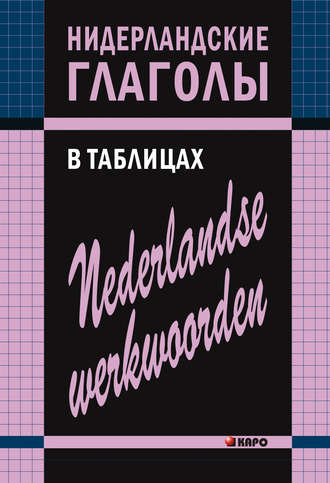 НИДЕРЛАНДСКИЕ ГЛАГОЛЫ

В ТАБЛИЦАХ

Nederlandse werkwoorden

КАРО